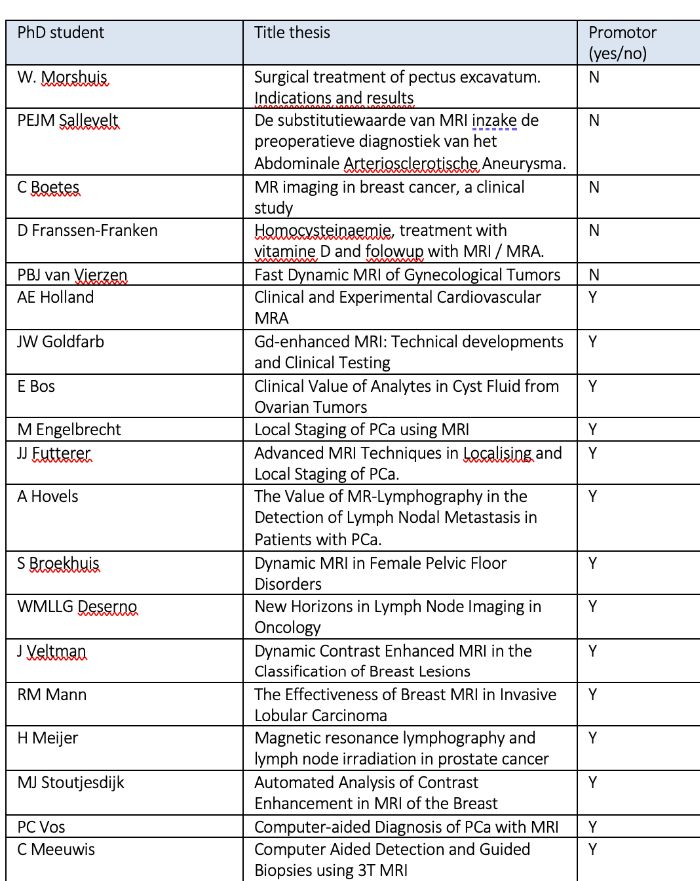 | PhD student | Title thesis | Promotor (yes/no) |
|---|---|---|
| W. Morshuis | Surgical treatment of pectus excavatum. Indications and results | N |
| PEJM Sallevelt | De substitutiewaarde van MRI inzake de preoperatieve diagnostiek van het Abdominale Arteriosclerotische Aneurysma. | N |
| C Boetes | MR imaging in breast cancer, a clinical study | N |
| D Franssen-Franken | Homocysteinaemie, treatment with vitamine D and folowup with MRI / MRA. | N |
| PBJ van Vierzen | Fast Dynamic MRI of Gynecological Tumors | N |
| AE Holland | Clinical and Experimental Cardiovascular MRA | Y |
| JW Goldfarb | Gd-enhanced MRI: Technical developments and Clinical Testing | Y |
| E Bos | Clinical Value of Analytes in Cyst Fluid from Ovarian Tumors | Y |
| M Engelbrecht | Local Staging of PCa using MRI | Y |
| JJ Futterer | Advanced MRI Techniques in Localising and Local Staging of PCa. | Y |
| A Hovels | The Value of MR-Lymphography in the Detection of Lymph Nodal Metastasis in Patients with PCa. | Y |
| S Broekhuis | Dynamic MRI in Female Pelvic Floor Disorders | Y |
| WMLLG Deserno | New Horizons in Lymph Node Imaging in Oncology | Y |
| J Veltman | Dynamic Contrast Enhanced MRI in the Classification of Breast Lesions | Y |
| RM Mann | The Effectiveness of Breast MRI in Invasive Lobular Carcinoma | Y |
| H Meijer | Magnetic resonance lymphography and lymph node irradiation in prostate cancer | Y |
| MJ Stoutjesdijk | Automated Analysis of Contrast Enhancement in MRI of the Breast | Y |
| PC Vos | Computer-aided Diagnosis of PCa with MRI | Y |
| C Meeuwis | Computer Aided Detection and Guided Biopsies using 3T MRI | Y |